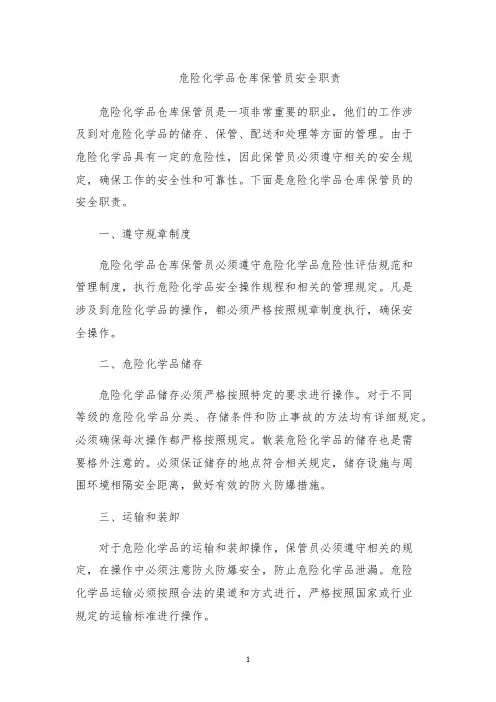 危险化学品仓库保管员安全职责

危险化学品仓库保管员是一项非常重要的职业，他们的工作涉及到对危险化学品的储存、保管、配送和处理等方面的管理。由于危险化学品具有一定的危险性，因此保管员必须遵守相关的安全规定，确保工作的安全性和可靠性。下面是危险化学品仓库保管员的安全职责。

一、遵守规章制度

危险化学品仓库保管员必须遵守危险化学品危险性评估规范和管理制度，执行危险化学品安全操作规程和相关的管理规定。凡是涉及到危险化学品的操作，都必须严格按照规章制度执行，确保安全操作。

二、危险化学品储存

危险化学品储存必须严格按照特定的要求进行操作。对于不同等级的危险化学品分类、存储条件和防止事故的方法均有详细规定。必须确保每次操作都严格按照规定。散装危险化学品的储存也是需要格外注意的。必须保证储存的地点符合相关规定，储存设施与周围环境相隔安全距离，做好有效的防火防爆措施。

三、运输和装卸

对于危险化学品的运输和装卸操作，保管员必须遵守相关的规定，在操作中必须注意防火防爆安全，防止危险化学品泄漏。危险化学品运输必须按照合法的渠道和方式进行，严格按照国家或行业规定的运输标准进行操作。

1